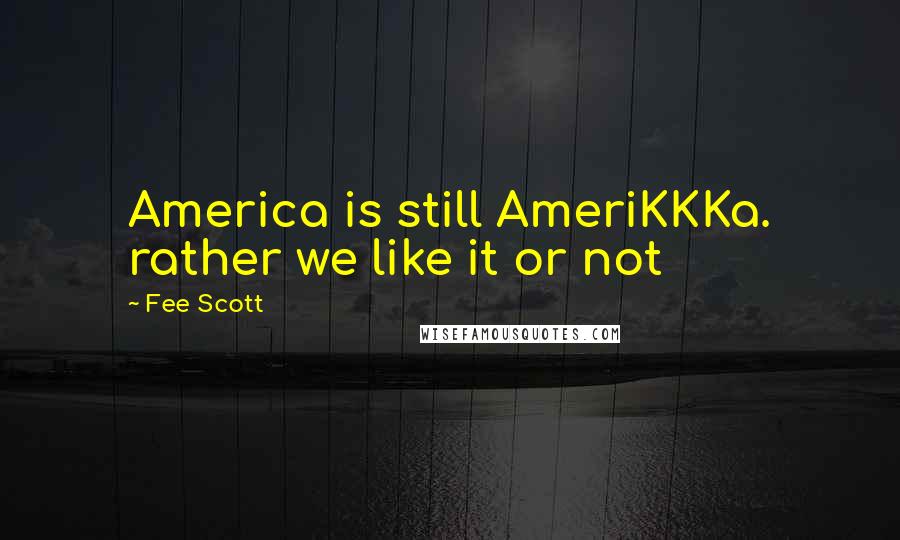 America is still AmeriKKKa. rather we like it or not

~ Fee Scott

WISEFAMOUSQUOTES.COM